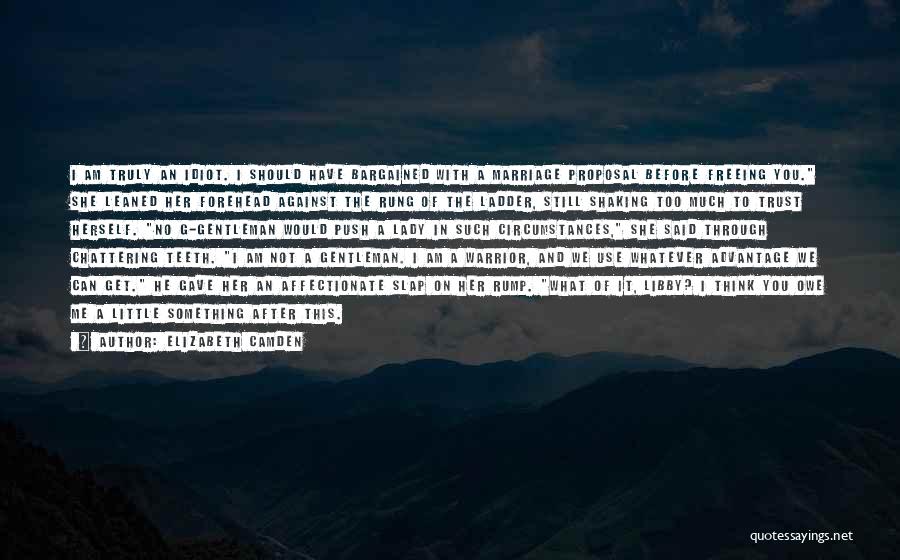 I AM TRULY AN IDIOT. I SHOULD HAVE BARGAINED WITH A MARRIAGE PROPOSAL BEFORE FREEING YOU." SHE LEANED HER FOREHEAD AGAINST THE RUNG OF THE LADDER, STILL SHAKING TOO MUCH TO TRUST HERSELF. "NO G-GENTLEMAN WOULD PUSH A LADY IN SUCH CIRCUMSTANCES," SHE SAID THROUGH CHATTERING TEETH. "I AM NOT A GENTLEMAN. I AM A WARRIOR, AND WE USE WHATEVER ADVANTAGE WE CAN GET." HE GAVE HER AN AFFECTIONATE SLAP ON HER RUMP. "WHAT OF IT, LIBBY? I THINK YOU OWE ME A LITTLE SOMETHING AFTER THIS.

AUTHOR: ELIZABETH CAMDEN

quotessayings.net